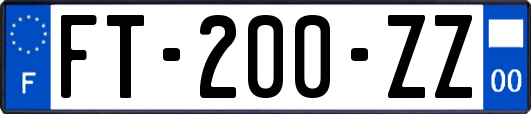 F
FT-200-ZZ
00